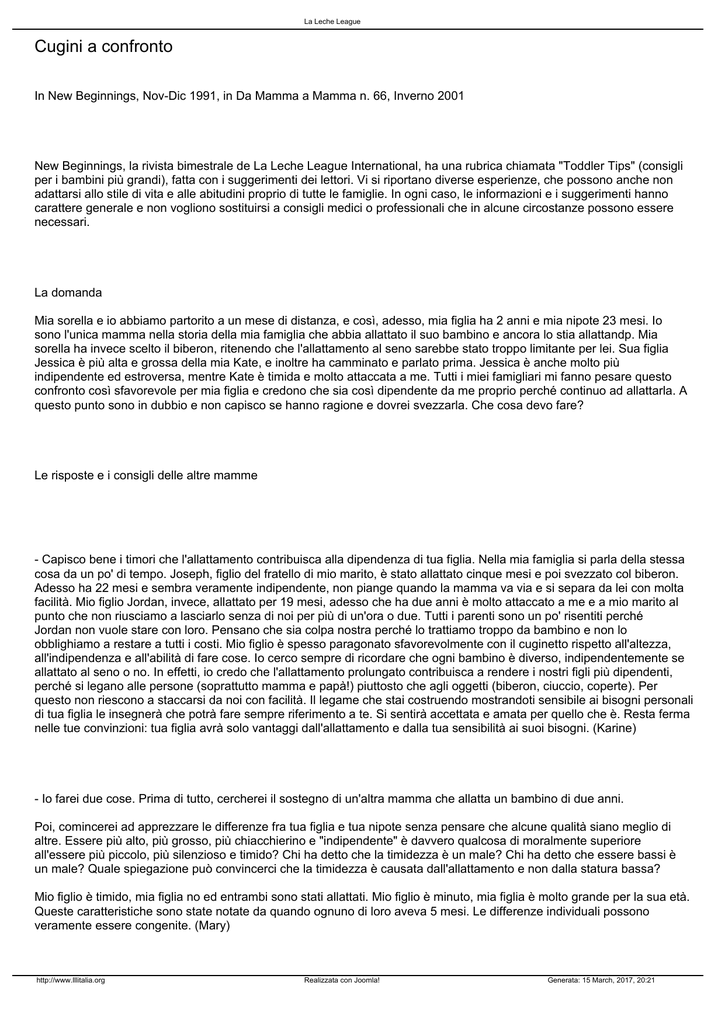 La Leche League

Cugini a confronto

In New Beginnings, Nov-Dic 1991, in Da Mamma a Mamma n. 66, Inverno 2001

New Beginnings, la rivista bimestrale de La Leche League International, ha una rubrica chiamata "Toddler Tips" (consigli per i bambini più grandi), fatta con i suggerimenti dei lettori. Vi si riportano diverse esperienze, che possono anche non adattarsi allo stile di vita e alle abitudini proprio di tutte le famiglie. In ogni caso, le informazioni e i suggerimenti hanno carattere generale e non vogliono sostituirsi a consigli medici o professionali che in alcune circostanze possono essere necessari.

La domanda

Mia sorella e io abbiamo partorito a un mese di distanza, e così, adesso, mia figlia ha 2 anni e mia nipote 23 mesi. Io sono l'unica mamma nella storia della mia famiglia che abbia allattato il suo bambino e ancora lo stia allattandp. Mia sorella ha invece scelto il biberon, ritenendo che l'allattamento al seno sarebbe stato troppo limitante per lei. Sua figlia Jessica è più alta e grossa della mia Kate, e inoltre ha camminato e parlato prima. Jessica è anche molto più indipendente ed estroversa, mentre Kate è timida e molto attaccata a me. Tutti i miei famigliari mi fanno pesare questo confronto così sfavorevole per mia figlia e credono che sia così dipendente da me proprio perché continuo ad allattarla. A questo punto sono in dubbio e non capisco se hanno ragione e dovrei svezzarla. Che cosa devo fare?

Le risposte e i consigli delle altre mamme

- Capisco bene i timori che l'allattamento contribuisca alla dipendenza di tua figlia. Nella mia famiglia si parla della stessa cosa da un po' di tempo. Joseph, figlio del fratello di mio marito, è stato allattato cinque mesi e poi svezzato col biberon. Adesso ha 22 mesi e sembra veramente indipendente, non piange quando la mamma va via e si separa da lei con molta facilità. Mio figlio Jordan, invece, allattato per 19 mesi, adesso che ha due anni è molto attaccato a me e a mio marito al punto che non riusciamo a lasciarlo senza di noi per più di un'ora o due. Tutti i parenti sono un po' risentiti perché Jordan non vuole stare con loro. Pensano che sia colpa nostra perché lo trattiamo troppo da bambino e non lo obblighiamo a restare a tutti i costi. Mio figlio è spesso paragonato sfavorevolmente con il cuginetto rispetto all'altezza, all'indipendenza e all'abilità di fare cose. Io cerco sempre di ricordare che ogni bambino è diverso, indipendentemente se allattato al seno o no. In effetti, io credo che l'allattamento prolungato contribuisca a rendere i nostri figli più dipendenti, perché si legano alle persone (soprattutto mamma e papà!) piuttosto che agli oggetti (biberon, ciuccio, coperte). Per questo non riescono a staccarsi da noi con facilità. Il legame che stai costruendo mostrandoti sensibile ai bisogni personali di tua figlia le insegnerà che potrà fare sempre riferimento a te. Si sentirà accettata e amata per quello che è. Resta ferma nelle tue convinzioni: tua figlia avrà solo vantaggi dall'allattamento e dalla tua sensibilità ai suoi bisogni. (Karine)

- Io farei due cose. Prima di tutto, cercherei il sostegno di un'altra mamma che allatta un bambino di due anni.

Poi, comincerei ad apprezzare le differenze fra tua figlia e tua nipote senza pensare che alcune qualità siano meglio di altre. Essere più alto, più grosso, più chiacchierino e "indipendente" è davvero qualcosa di moralmente superiore all'essere più piccolo, più silenzioso e timido? Chi ha detto che la timidezza è un male? Chi ha detto che essere bassi è un male? Quale spiegazione può convincerci che la timidezza è causata dall'allattamento e non dalla statura bassa?

Mio figlio è timido, mia figlia no ed entrambi sono stati allattati. Mio figlio è minuto, mia figlia è molto grande per la sua età. Queste caratteristiche sono state notate da quando ognuno di loro aveva 5 mesi. Le differenze individuali possono veramente essere congenite. (Mary)

http://www.lllitalia.org Realizzata con Joomla! Generata: 15 March, 2017, 20:21